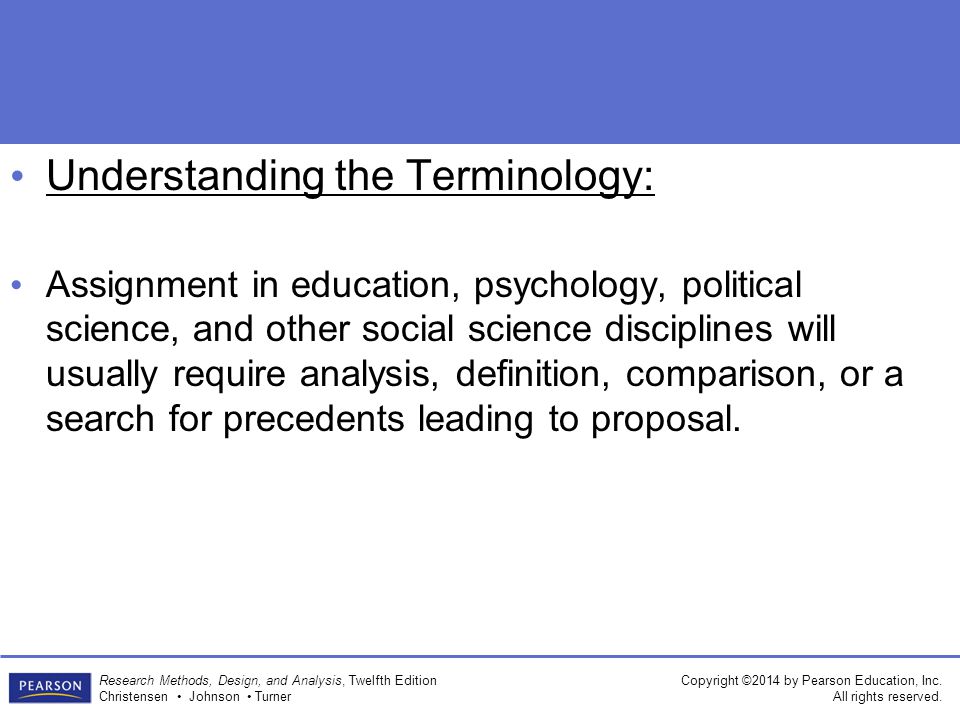 • Understanding the Terminology:

• Assignment in education, psychology, political science, and other social science disciplines will usually require analysis, definition, comparison, or a search for precedents leading to proposal.

PEARSON

Research Methods, Design, and Analysis, Twelfth Edition
Christensen • Johnson • Turner

Copyright ©2014 by Pearson Education, Inc.
All rights reserved.